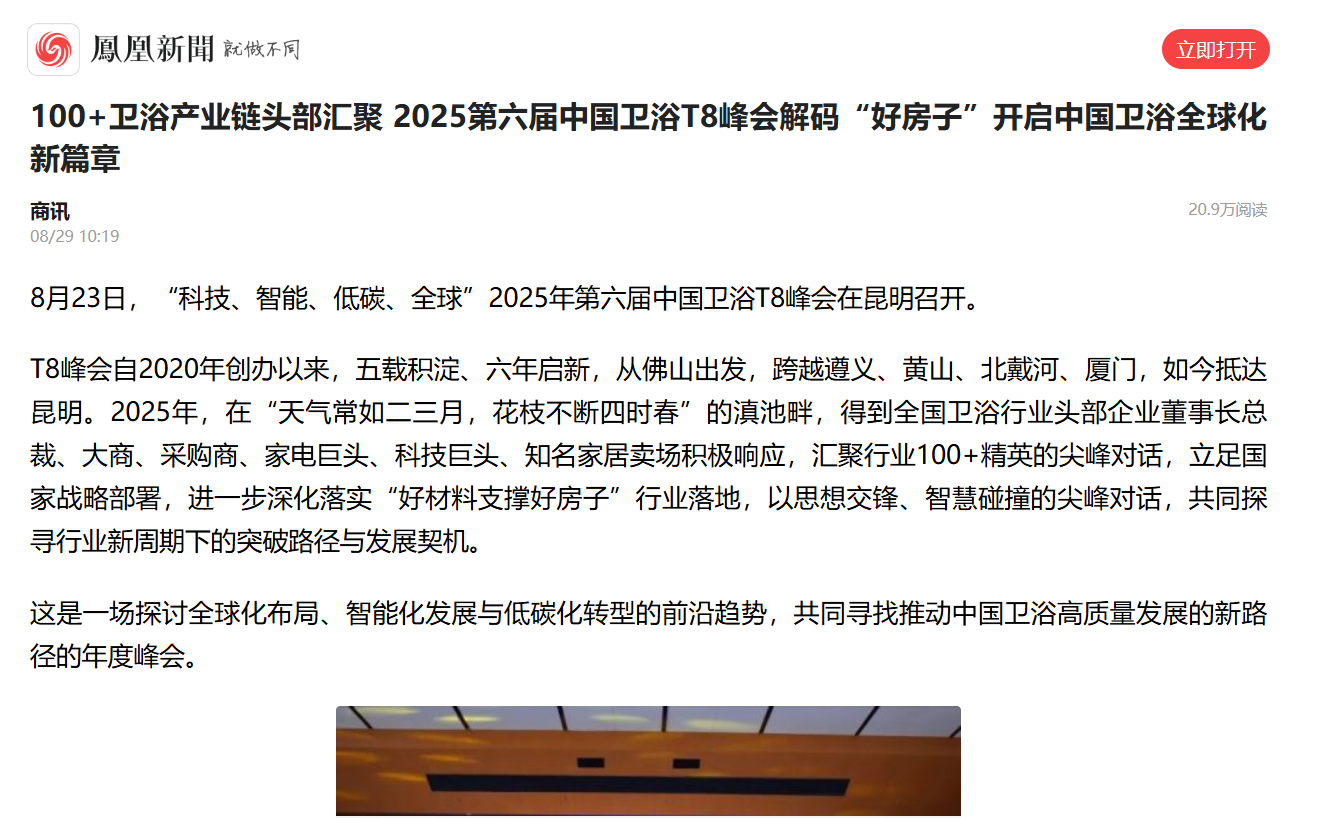 鳳凰新聞 就做不同

立即打开

100+卫浴产业链头部汇聚 2025第六届中国卫浴T8峰会解码“好房子”开启中国卫浴全球化新篇章

商讯
08/29 10:19

20.9万阅读

8月23日，“科技、智能、低碳、全球”2025年第六届中国卫浴T8峰会在昆明召开。

T8峰会自2020年创办以来，五载积淀、六年启新，从佛山出发，跨越遵义、黄山、北戴河、厦门，如今抵达昆明。2025年，在“天气常如二三月，花枝不断四时春”的滇池畔，得到全国卫浴行业头部企业董事长总裁、大商、采购商、家电巨头、科技巨头、知名家居卖场积极响应，汇聚行业100+精英的尖峰对话，立足国家战略部署，进一步深化落实“好材料支撑好房子”行业落地，以思想交锋、智慧碰撞的尖峰对话，共同探寻行业新周期下的突破路径与发展契机。

这是一场探讨全球化布局、智能化发展与低碳化转型的前沿趋势，共同寻找推动中国卫浴高质量发展的新路径的年度峰会。